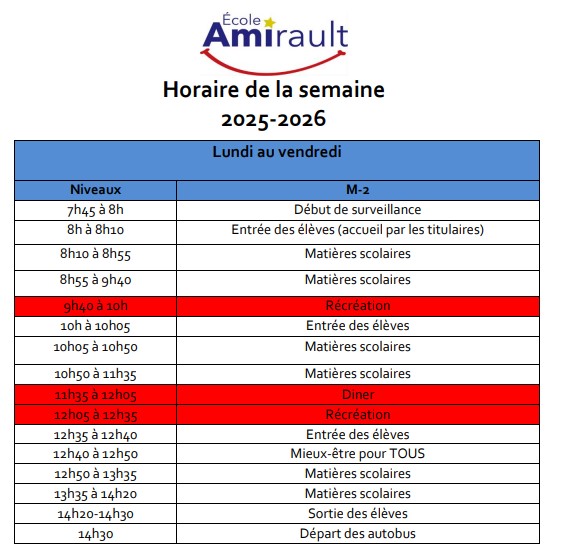 École
Amirault

Horaire de la semaine
2025-2026

| Lundi au vendredi | |
|---|---|
| Niveaux | M-2 |
| 7h45 à 8h | Début de surveillance |
| 8h à 8h10 | Entrée des élèves (accueil par les titulaires) |
| 8h10 à 8h55 | Matières scolaires |
| 8h55 à 9h40 | Matières scolaires |
| 9h40 à 10h | Récréation |
| 10h à 10h05 | Entrée des élèves |
| 10h05 à 10h50 | Matières scolaires |
| 10h50 à 11h35 | Matières scolaires |
| 11h35 à 12h05 | Diner |
| 12h05 à 12h35 | Récréation |
| 12h35 à 12h40 | Entrée des élèves |
| 12h40 à 12h50 | Mieux-être pour TOUS |
| 12h50 à 13h35 | Matières scolaires |
| 13h35 à 14h20 | Matières scolaires |
| 14h20-14h30 | Sortie des élèves |
| 14h30 | Départ des autobus |